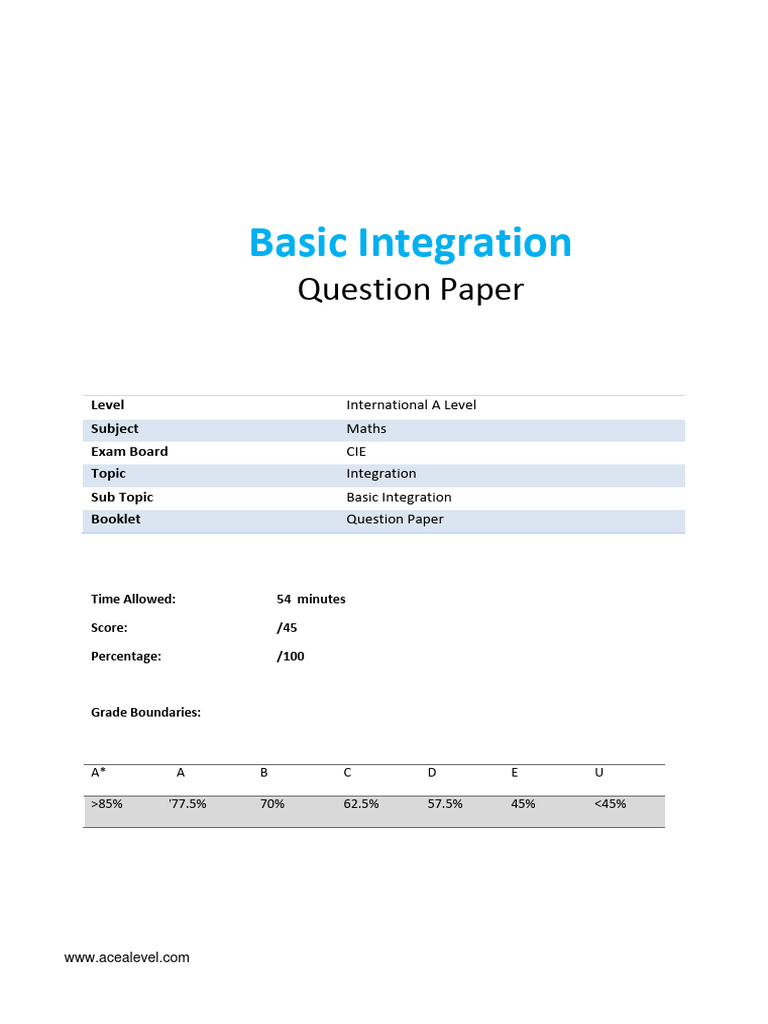 Basic Integration
Question Paper

| Level | International A Level |
|---|---|
| Subject | Maths |
| Exam Board | CIE |
| Topic | Integration |
| Sub Topic | Basic Integration |
| Booklet | Question Paper |

Time Allowed: 54 minutes

Score: /45

Percentage: /100

Grade Boundaries:

| A* | A | B | C | D | E | U |
|---|---|---|---|---|---|---|
| >85% | '77.5% | 70% | 62.5% | 57.5% | 45% | <45% |

www.acealevel.com